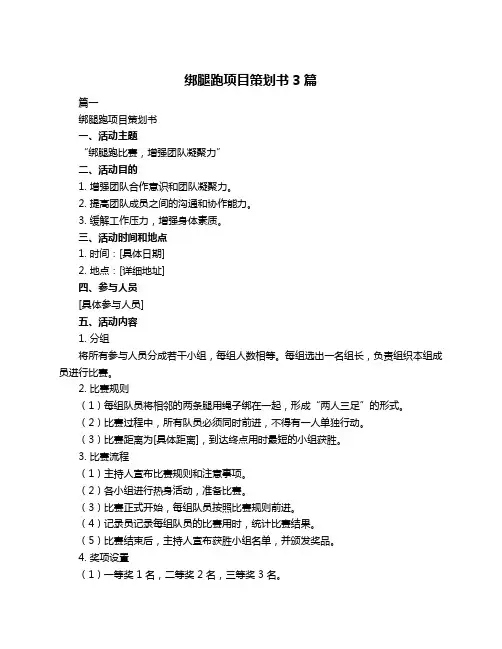 绑腿跑项目策划书 3 篇

篇一

绑腿跑项目策划书

一、活动主题

“绑腿跑比赛，增强团队凝聚力”

二、活动目的

1. 增强团队合作意识和团队凝聚力。

2. 提高团队成员之间的沟通和协作能力。

3. 缓解工作压力，增强身体素质。

三、活动时间和地点

1. 时间：[具体日期]

2. 地点：[详细地址]

四、参与人员

[具体参与人员]

五、活动内容

1. 分组

将所有参与人员分成若干小组，每组人数相等。每组选出一名组长，负责组织本组成员进行比赛。

2. 比赛规则

（1）每组队员将相邻的两条腿用绳子绑在一起，形成“两人三足”的形式。

（2）比赛过程中，所有队员必须同时前进，不得有一人单独行动。

（3）比赛距离为[具体距离]，到达终点用时最短的小组获胜。

3. 比赛流程

（1）主持人宣布比赛规则和注意事项。

（2）各小组进行热身活动，准备比赛。

（3）比赛正式开始，每组队员按照比赛规则前进。

（4）记录员记录每组队员的比赛用时，统计比赛结果。

（5）比赛结束后，主持人宣布获胜小组名单，并颁发奖品。

4. 奖项设置

（1）一等奖 1 名，二等奖 2 名，三等奖 3 名。